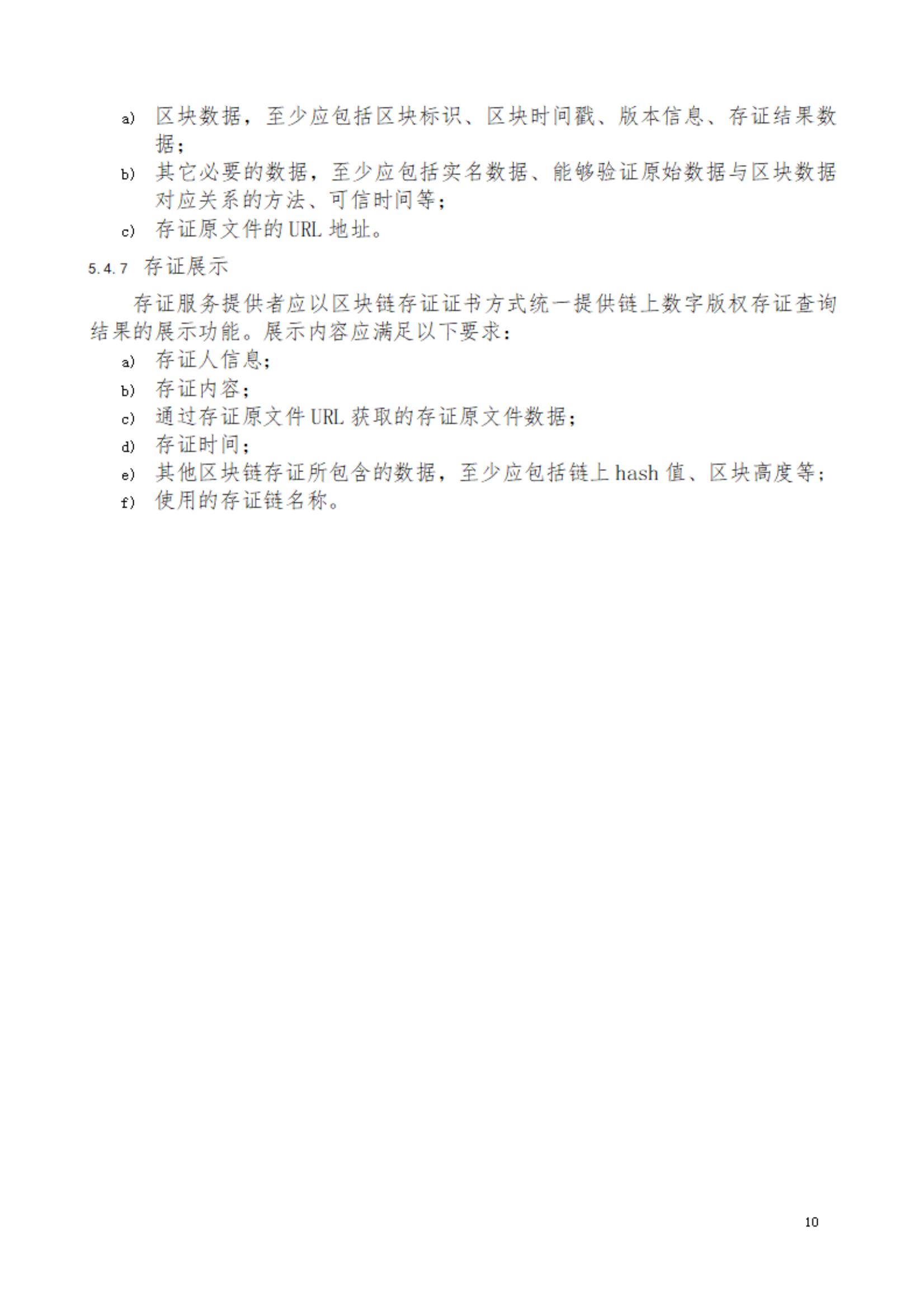 a) 区块数据，至少应包括区块标识、区块时间戳、版本信息、存证结果数据；
b) 其它必要的数据，至少应包括实名数据、能够验证原始数据与区块数据对应关系的方法、可信时间等；
c) 存证原文件的 URL 地址。

5.4.7 存证展示

存证服务提供者应以区块链存证证书方式统一提供链上数字版权存证查询结果的展示功能。展示内容应满足以下要求：

a) 存证人信息；
b) 存证内容；
c) 通过存证原文件 URL 获取的存证原文件数据；
d) 存证时间；
e) 其他区块链存证所包含的数据，至少应包括链上 hash 值、区块高度等；
f) 使用的存证链名称。

10